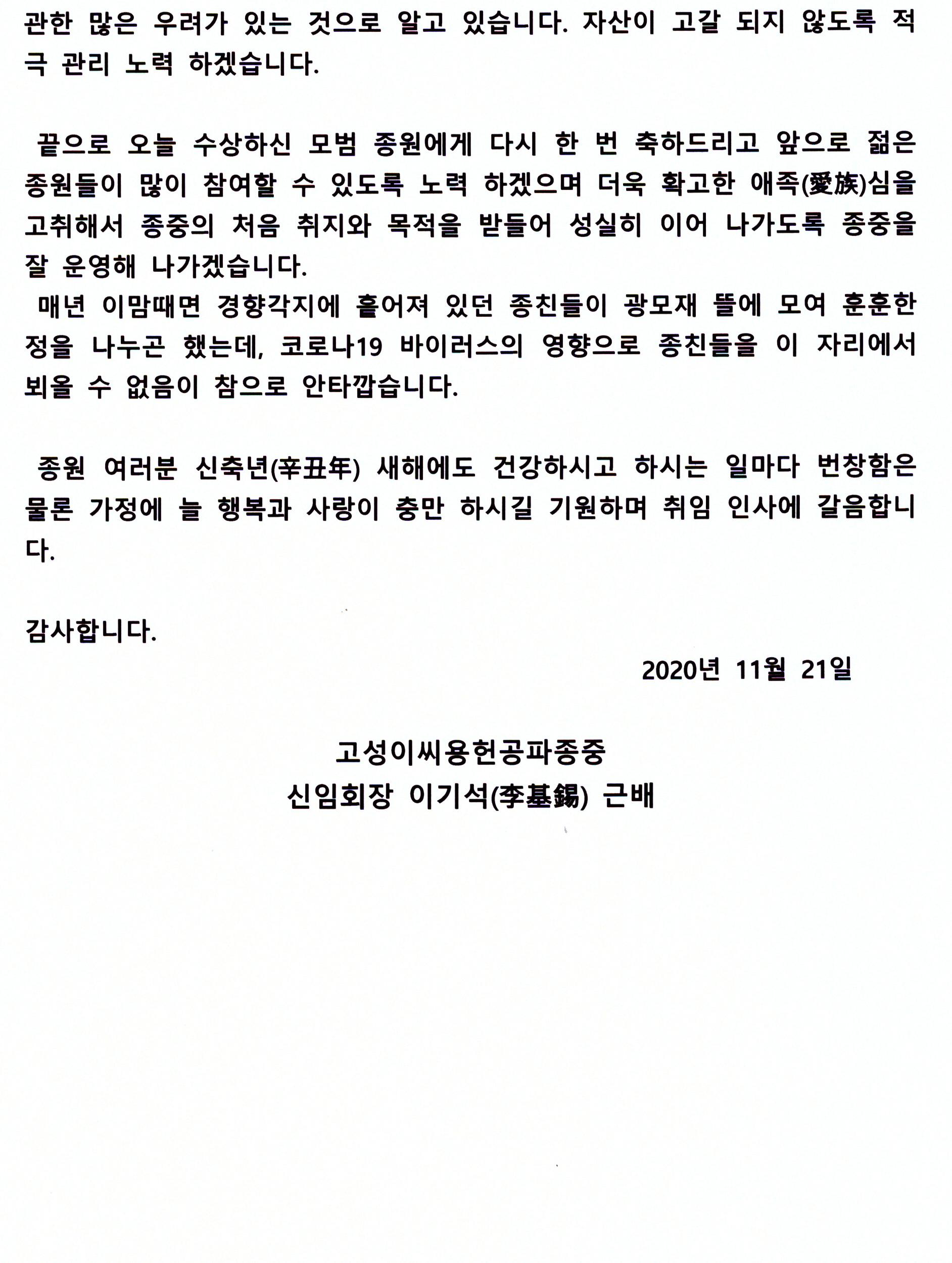 관한 많은 우려가 있는 것으로 알고 있습니다. 자산이 고갈 되지 않도록 적극 관리 노력 하겠습니다.

끝으로 오늘 수상하신 모범 종원에게 다시 한 번 축하드리고 앞으로 젊은 종원들이 많이 참여할 수 있도록 노력 하겠으며 더욱 확고한 애족(愛族)심을 고취해서 종중의 처음 취지와 목적을 받들어 성실히 이어 나가도록 종중을 잘 운영해 나가겠습니다.
매년 이맘때면 경향각지에 흩어져 있던 종친들이 광모재 뜰에 모여 훈훈한 정을 나누곤 했는데, 코로나19 바이러스의 영향으로 종친들을 이 자리에서 뵈올 수 없음이 참으로 안타깝습니다.

종원 여러분 신축년(辛丑年) 새해에도 건강하시고 하시는 일마다 번창함은 물론 가정에 늘 행복과 사랑이 충만 하시길 기원하며 취임 인사에 갈음합니다.

감사합니다.

2020년 11월 21일

고성이씨용헌공파종중
신임회장 이기석(李基錫) 근배